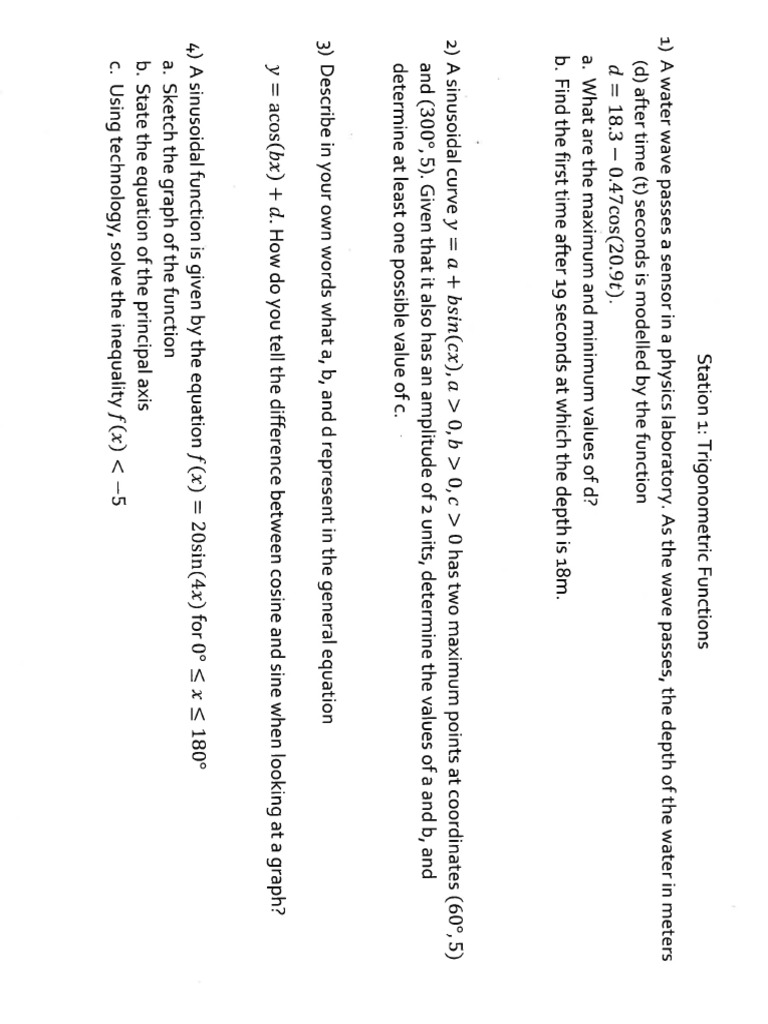 Station 1: Trigonometric Functions

1) A water wave passes a sensor in a physics laboratory. As the wave passes, the depth of the water in meters (d) after time (t) seconds is modelled by the function
$d = 18.3 - 0.47\cos(20.9t)$.
a. What are the maximum and minimum values of d?
b. Find the first time after 19 seconds at which the depth is 18m.

2) A sinusoidal curve $y = a + b\sin(cx), a > 0, b > 0, c > 0$ has two maximum points at coordinates $(60°, 5)$ and $(300°, 5)$. Given that it also has an amplitude of 2 units, determine the values of a and b, and determine at least one possible value of c.

3) Describe in your own words what a, b, and d represent in the general equation

$y = a\cos(bx) + d$. How do you tell the difference between cosine and sine when looking at a graph?

4) A sinusoidal function is given by the equation $f(x) = 20\sin(4x)$ for $0° \leq x \leq 180°$
a. Sketch the graph of the function
b. State the equation of the principal axis
c. Using technology, solve the inequality $f(x) < -5$